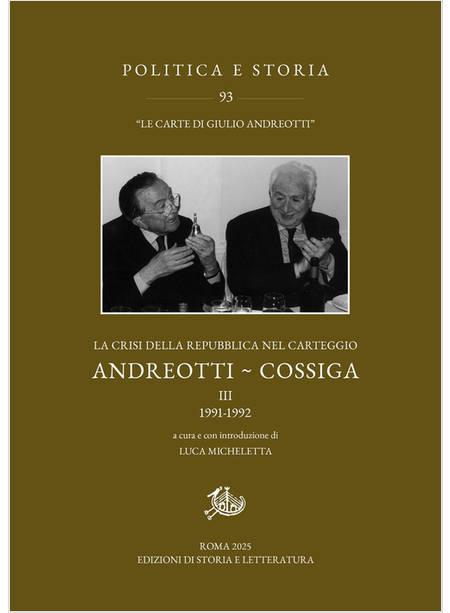 POLITICA E STORIA

93

"LE CARTE DI GIULIO ANDREOTTI"

LA CRISI DELLA REPUBBLICA NEL CARTEGGIO

ANDREOTTI ~ COSSIGA

III

1991-1992

a cura e con introduzione di

LUCA MICHELETTA

ROMA 2025

EDIZIONI DI STORIA E LETTERATURA